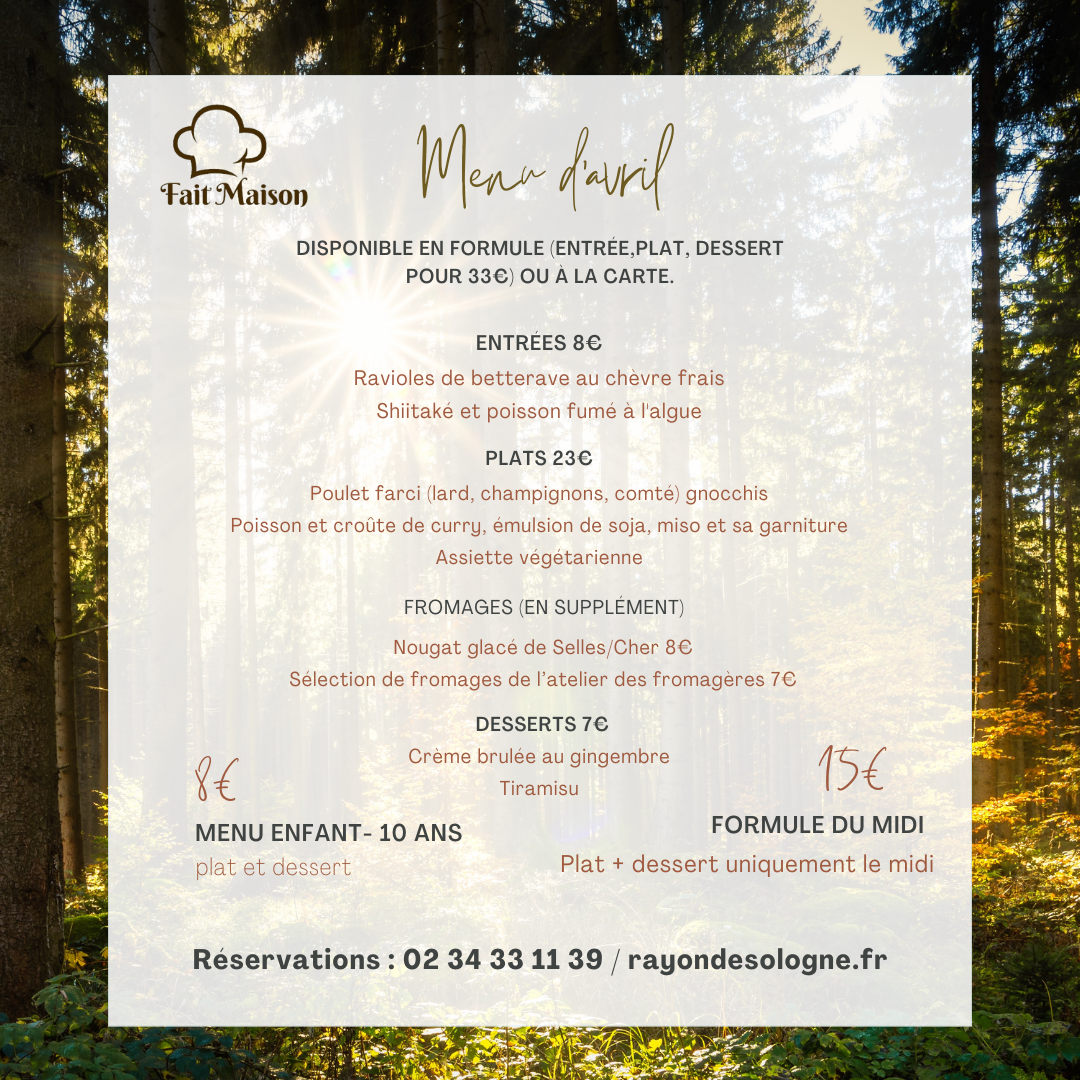 Fait Maison

Menu d'avril

DISPONIBLE EN FORMULE (ENTRÉE,PLAT, DESSERT POUR 33€) OU À LA CARTE.

ENTRÉES 8€

Ravioles de betterave au chèvre frais

Shiitaké et poisson fumé à l'algue

PLATS 23€

Poulet farci (lard, champignons, comté) gnocchis

Poisson et croûte de curry, émulsion de soja, miso et sa garniture

Assiette végétarienne

FROMAGES (EN SUPPLÉMENT)

Nougat glacé de Selles/Cher 8€

Sélection de fromages de l'atelier des fromagères 7€

DESSERTS 7€

Crème brulée au gingembre

Tiramisu

8€

MENU ENFANT- 10 ANS

plat et dessert

15€

FORMULE DU MIDI

Plat + dessert uniquement le midi

Réservations : 02 34 33 11 39 / rayondesologne.fr